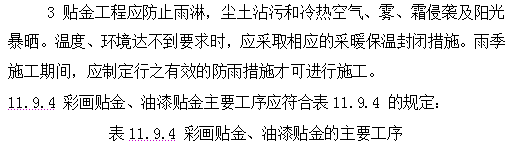 3 贴金工程应防止雨淋，尘土沾污和冷热空气、雾、霜侵袭及阳光暴晒。温度、环境达不到要求时，应采取相应的采暖保温封闭措施。雨季施工期间，应制定行之有效的防雨措施才可进行施工。

11.9.4 彩画贴金、油漆贴金主要工序应符合表 11.9.4 的规定：

表 11.9.4 彩画贴金、油漆贴金的主要工序